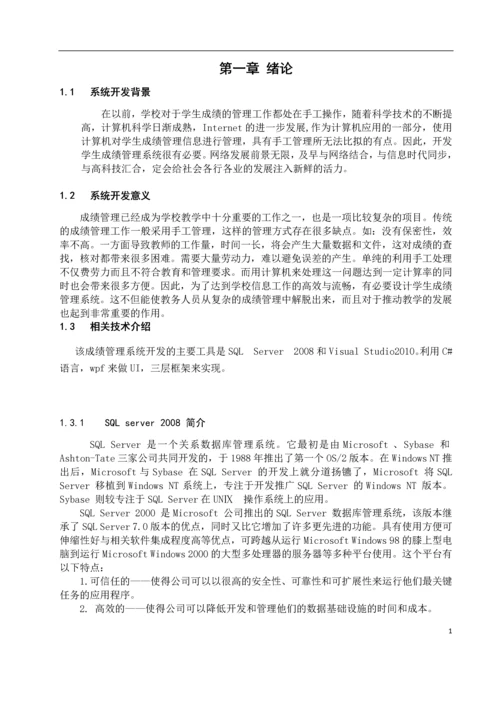 第一章 绪论

1.1 系统开发背景

在以前，学校对于学生成绩的管理工作都处在手工操作，随着科学技术的不断提高，计算机科学日渐成熟，Internet 的进一步发展，作为计算机应用的一部分，使用计算机对学生成绩管理信息进行管理，具有手工管理所无法比拟的有点。因此，开发学生成绩管理系统很有必要。网络发展前景无限，及早与网络结合，与信息时代同步，与高科技汇合，定会给社会各行各业的发展注入新鲜的活力。

1.2 系统开发意义

成绩管理已经成为学校教学中十分重要的工作之一，也是一项比较复杂的项目。传统的成绩管理工作一般采用手工管理，这样的管理方式存在很多缺点。如：没有保密性，效率不高。一方面导致教师的工作量，时间一长，将会产生大量数据和文件，这对成绩的查找，核对都带来很多困难。需要大量劳动力，难以避免误差的产生。单纯的利用手工处理不仅费劳力而且不符合教育和管理要求。而用计算机来处理这一问题达到一定计算率的同时也会带来很多方便。因此，为了达到学校信息工作的高效与流畅，有必要设计学生成绩管理系统。这不但能使教务人员从复杂的成绩管理中解脱出来，而且对于推动教学的发展也起到非常重要的作用。

1.3 相关技术介绍

该成绩管理系统开发的主要工具是 SQL Server 2008 和 Visual Studio2010。利用 C#语言，wpf 来做 UI，三层框架来实现。

1.3.1 SQL server 2008 简介

SQL Server 是一个关系数据库管理系统。它最初是由 Microsoft 、Sybase 和 Ashton-Tate 三家公司共同开发的，于 1988 年推出了第一个 OS/2 版本。在 Windows NT 推出后，Microsoft 与 Sybase 在 SQL Server 的开发上就分道扬镳了，Microsoft 将 SQL Server 移植到 Windows NT 系统上，专注于开发推广 SQL Server 的 Windows NT 版本。Sybase 则较专注于 SQL Server 在 UNIX 操作系统上的应用。

SQL Server 2000 是 Microsoft 公司推出的 SQL Server 数据库管理系统，该版本继承了 SQL Server 7.0 版本的优点，同时又比它增加了许多更先进的功能。具有使用方便可伸缩性好与相关软件集成程度高等优点，可跨越从运行 Microsoft Windows 98 的膝上型电脑到运行 Microsoft Windows 2000 的大型多处理器的服务器等多种平台使用。这个平台有以下特点：

1.可信任的——使得公司可以以很高的安全性、可靠性和可扩展性来运行他们最关键任务的应用程序。

2. 高效的——使得公司可以降低开发和管理他们的数据基础设施的时间和成本。

1